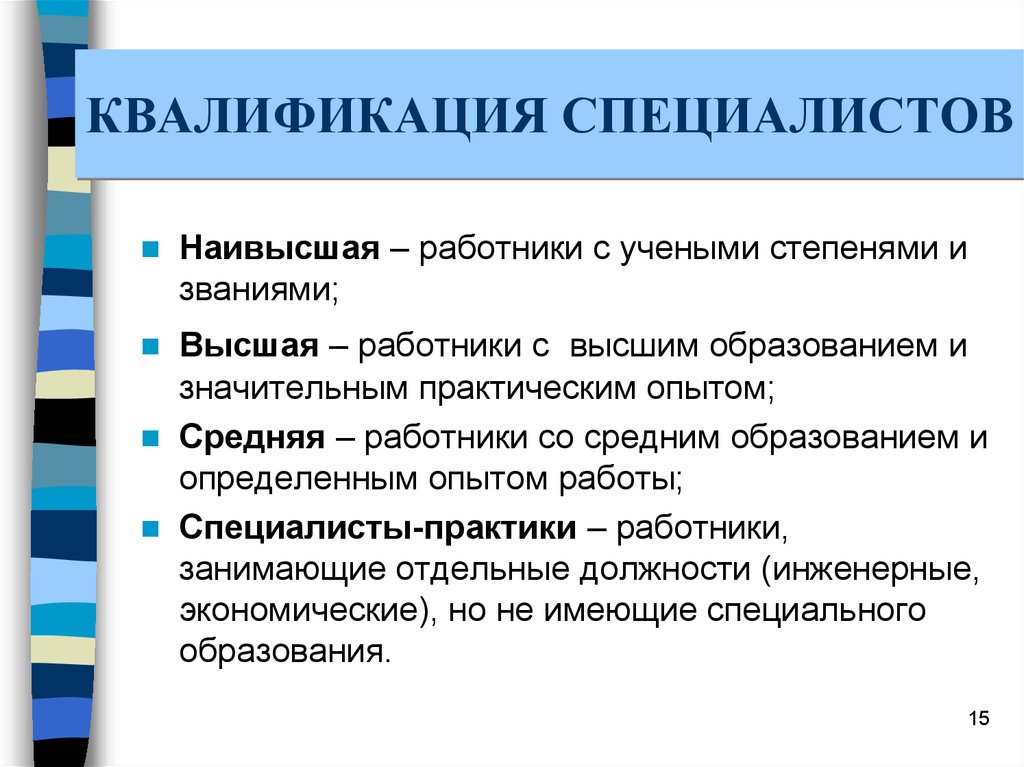 КВАЛИФИКАЦИЯ СПЕЦИАЛИСТОВ

Наивысшая – работники с учеными степенями и званиями;

Высшая – работники с высшим образованием и значительным практическим опытом;

Средняя – работники со средним образованием и определенным опытом работы;

Специалисты-практики – работники, занимающие отдельные должности (инженерные, экономические), но не имеющие специального образования.

15